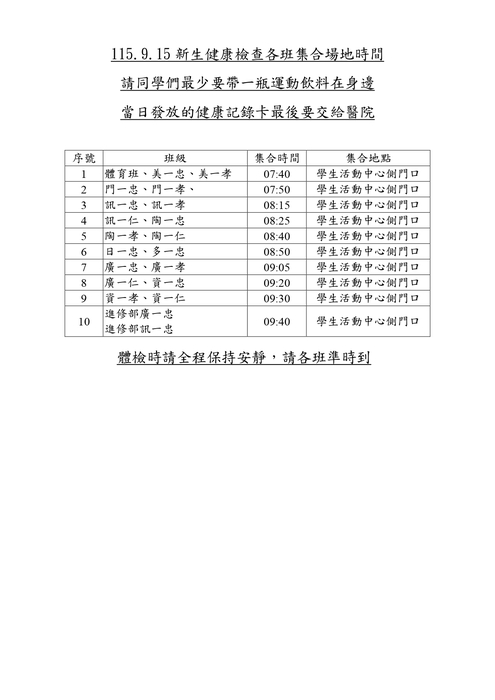 115.9.15 新生健康檢查各班集合場地時間

請同學們最少要帶一瓶運動飲料在身邊

當日發放的健康記錄卡最後要交給醫院

| 序號 | 班級 | 集合時間 | 集合地點 |
|---|---|---|---|
| 1 | 體育班、美一忠、美一孝 | 07:40 | 學生活動中心側門口 |
| 2 | 門一忠、門一孝、 | 07:50 | 學生活動中心側門口 |
| 3 | 訊一忠、訊一孝 | 08:15 | 學生活動中心側門口 |
| 4 | 訊一仁、陶一忠 | 08:25 | 學生活動中心側門口 |
| 5 | 陶一孝、陶一仁 | 08:40 | 學生活動中心側門口 |
| 6 | 日一忠、多一忠 | 08:50 | 學生活動中心側門口 |
| 7 | 廣一忠、廣一孝 | 09:05 | 學生活動中心側門口 |
| 8 | 廣一仁、資一忠 | 09:20 | 學生活動中心側門口 |
| 9 | 資一孝、資一仁 | 09:30 | 學生活動中心側門口 |
| 10 | 進修部廣一忠 進修部訊一忠 | 09:40 | 學生活動中心側門口 |

體檢時請全程保持安靜，請各班準時到